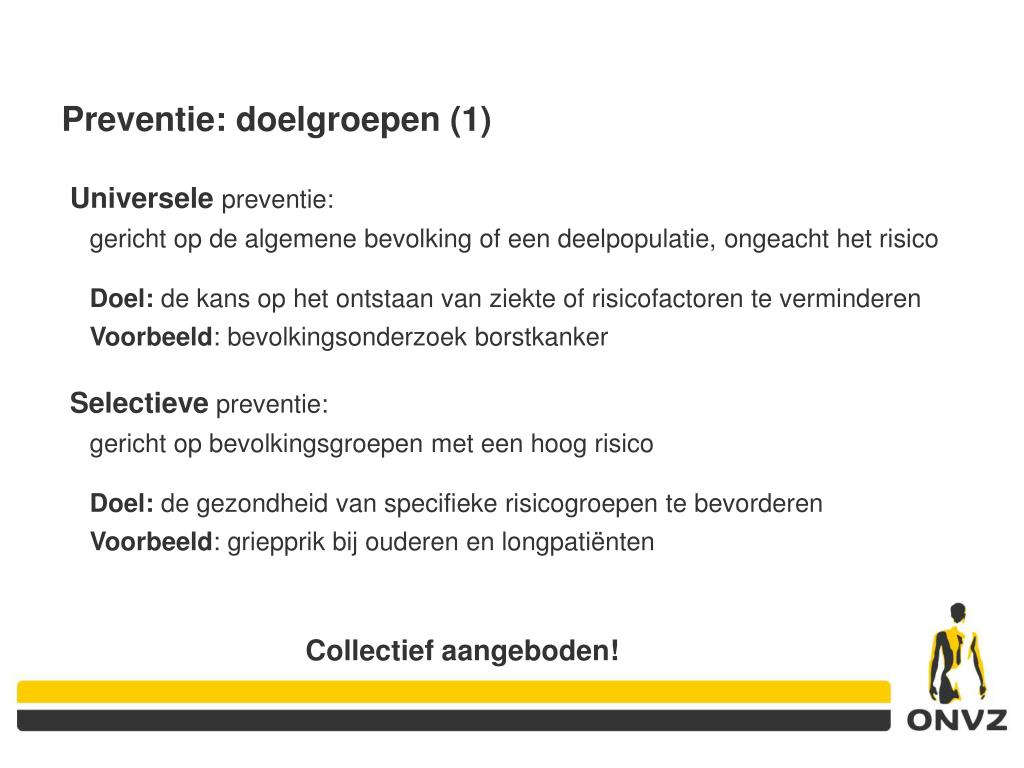 Preventie: doelgroepen (1)

Universele preventie:

gericht op de algemene bevolking of een deelpopulatie, ongeacht het risico

Doel: de kans op het ontstaan van ziekte of risicofactoren te verminderen
Voorbeeld: bevolkingsonderzoek borstkanker

Selectieve preventie:

gericht op bevolkingsgroepen met een hoog risico

Doel: de gezondheid van specifieke risicogroepen te bevorderen
Voorbeeld: griepprik bij ouderen en longpatiënten

Collectief aangeboden!

ONVZ